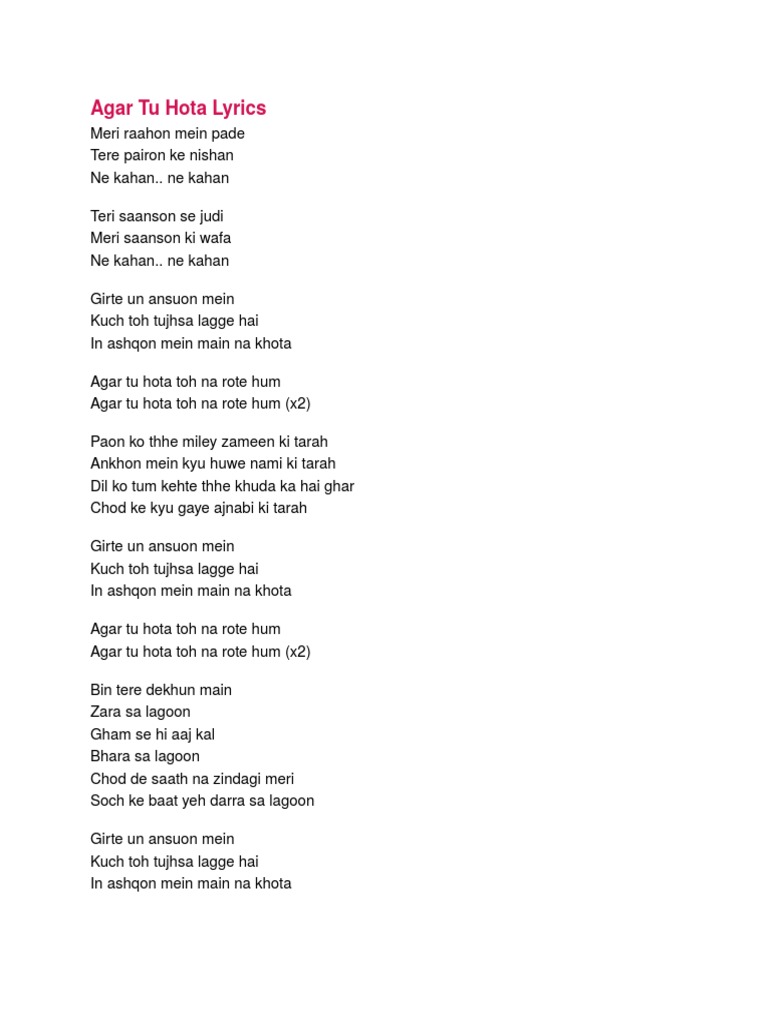 Agar Tu Hota Lyrics
Meri raahon mein pade
Tere pairon ke nishan
Ne kahan.. ne kahan

Teri saanson se judi
Meri saanson ki wafa
Ne kahan.. ne kahan

Girte un ansuon mein
Kuch toh tujhsa lagge hai
In ashqon mein main na khota

Agar tu hota toh na rote hum
Agar tu hota toh na rote hum (x2)

Paon ko thhe miley zameen ki tarah
Ankhon mein kyu huwe nami ki tarah
Dil ko tum kehte thhe khuda ka hai ghar
Chod ke kyu gaye ajnabi ki tarah

Girte un ansuon mein
Kuch toh tujhsa lagge hai
In ashqon mein main na khota

Agar tu hota toh na rote hum
Agar tu hota toh na rote hum (x2)

Bin tere dekhun main
Zara sa lagoon
Gham se hi aaj kal
Bhara sa lagoon
Chod de saath na zindagi meri
Soch ke baat yeh darra sa lagoon

Girte un ansuon mein
Kuch toh tujhsa lagge hai
In ashqon mein main na khota